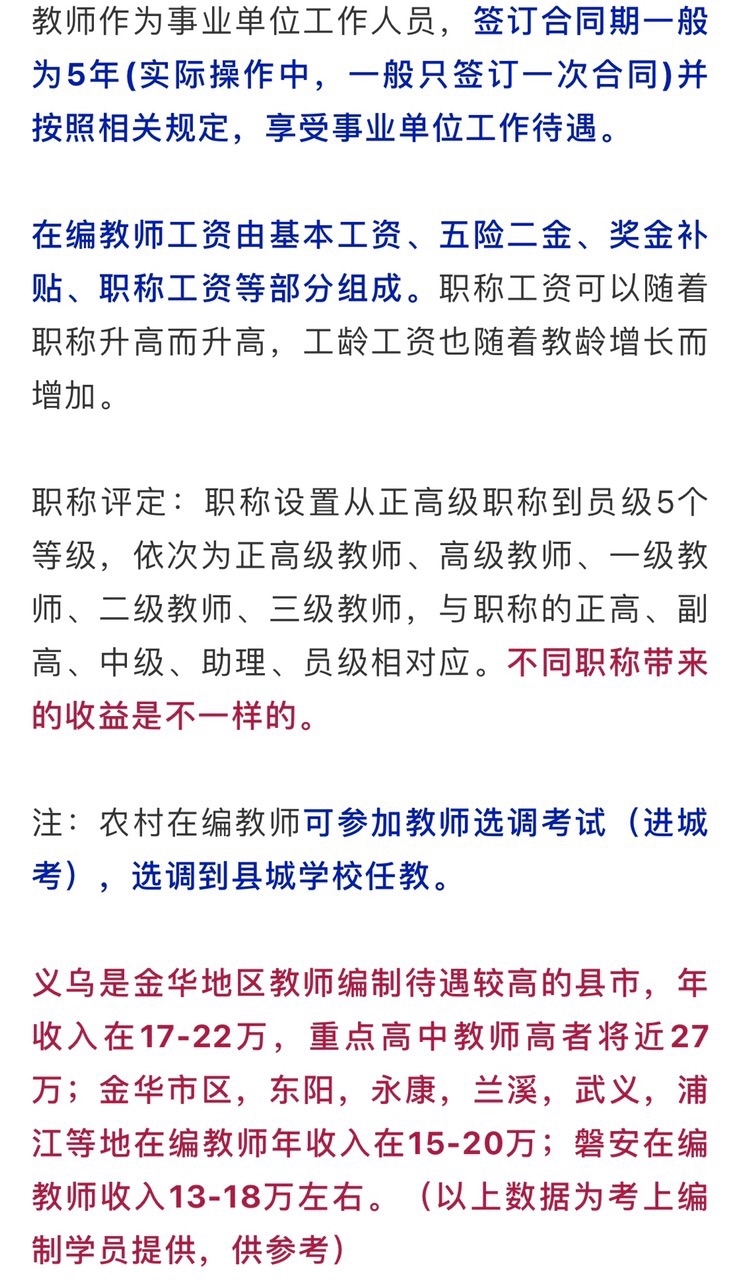 教师作为事业单位工作人员，签订合同期一般为5年(实际操作中，一般只签订一次合同)并按照相关规定，享受事业单位工作待遇。

在编教师工资由基本工资、五险二金、奖金补贴、职称工资等部分组成。职称工资可以随着职称升高而升高，工龄工资也随着教龄增长而增加。

职称评定：职称设置从正高级职称到员级5个等级，依次为正高级教师、高级教师、一级教师、二级教师、三级教师，与职称的正高、副高、中级、助理、员级相对应。不同职称带来的收益是不一样的。

注：农村在编教师可参加教师选调考试（进城考），选调到县城学校任教。

义乌是金华地区教师编制待遇较高的县市，年收入在17-22万，重点高中教师高者将近27万；金华市区，东阳，永康，兰溪，武义，浦江等地在编教师年收入在15-20万；磐安在编教师收入13-18万左右。（以上数据为考上编制学员提供，供参考）